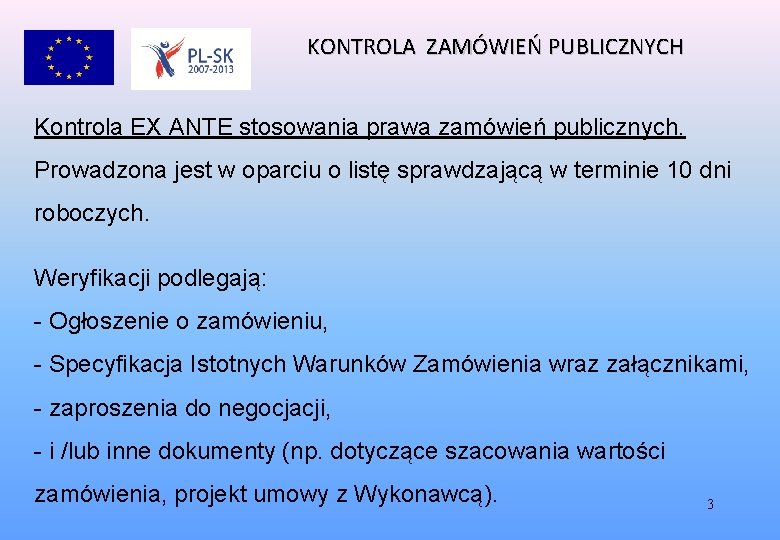 PL-SK
2007-2013

KONTROLA ZAMÓWIEŃ PUBLICZNYCH

Kontrola EX ANTE stosowania prawa zamówień publicznych.
Prowadzona jest w oparciu o listę sprawdzającą w terminie 10 dni roboczych.

Weryfikacji podlegają:
- Ogłoszenie o zamówieniu,
- Specyfikacja Istotnych Warunków Zamówienia wraz załącznikami,
- zaproszenia do negocjacji,
- i /lub inne dokumenty (np. dotyczące szacowania wartości zamówienia, projekt umowy z Wykonawcą).

3